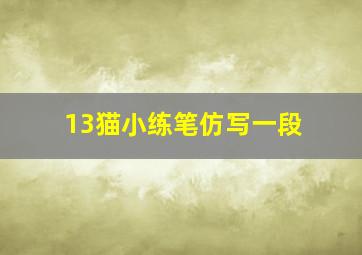 13猫小练笔仿写一段